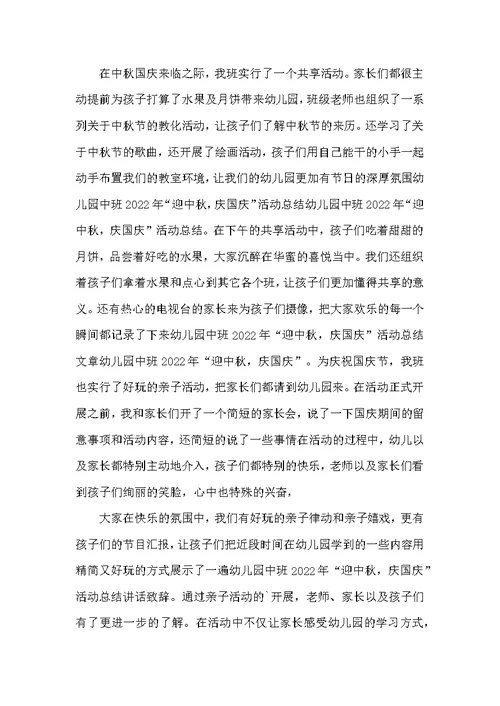 在中秋国庆来临之际，我班实行了一个共享活动。家长们都很主动提前为孩子打算了水果及月饼带来幼儿园，班级老师也组织了一系列关于中秋节的教化活动，让孩子们了解中秋节的来历。还学习了关于中秋节的歌曲，还开展了绘画活动，孩子们用自己能干的小手一起动手布置我们的教室环境，让我们的幼儿园更加有节日的深厚氛围幼儿园中班2022年“迎中秋，庆国庆”活动总结幼儿园中班2022年“迎中秋，庆国庆”活动总结。在下午的共享活动中，孩子们吃着甜甜的月饼，品尝着好吃的水果，大家沉醉在华蜜的喜悦当中。我们还组织着孩子们拿着水果和点心到其它各个班，让孩子们更加懂得共享的意义。还有热心的电视台的家长来为孩子们摄像，把大家欢乐的每一个瞬间都记录了下来幼儿园中班2022年“迎中秋，庆国庆”活动总结文章幼儿园中班2022年“迎中秋，庆国庆”。为庆祝国庆节，我班也实行了好玩的亲子活动，把家长们都请到幼儿园来。在活动正式开展之前，我和家长们开了一个简短的家长会，说了一下国庆期间的留意事项和活动内容，还简短的说了一些事情在活动的过程中，幼儿以及家长都特别主动地介入，孩子们都特别的快乐，老师以及家长们看到孩子们绚丽的笑脸，心中也特殊的兴奋，

大家在快乐的氛围中，我们有好玩的亲子律动和亲子嬉戏，更有孩子们的节目汇报，让孩子们把近段时间在幼儿园学到的一些内容用精简又好玩的方式展示了一遍幼儿园中班2022年“迎中秋，庆国庆”活动总结讲话致辞。通过亲子活动的`开展，老师、家长以及孩子们有了更进一步的了解。在活动中不仅让家长感受幼儿园的学习方式，